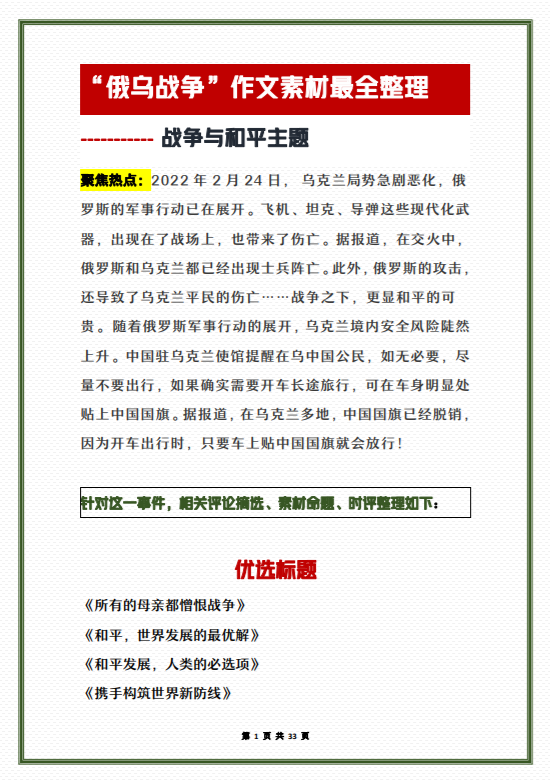 “俄乌战争”作文素材最全整理

----------- 战争与和平主题

聚焦热点：2022 年 2 月 24 日，乌克兰局势急剧恶化，俄罗斯的军事行动已在展开。飞机、坦克、导弹这些现代化武器，出现在了战场上，也带来了伤亡。据报道，在交火中，俄罗斯和乌克兰都已经出现士兵阵亡。此外，俄罗斯的攻击，还导致了乌克兰平民的伤亡……战争之下，更显和平的可贵。随着俄罗斯军事行动的展开，乌克兰境内安全风险陡然上升。中国驻乌克兰使馆提醒在乌中国公民，如无必要，尽量不要出行，如果确实需要开车长途旅行，可在车身明显处贴上中国国旗。据报道，在乌克兰多地，中国国旗已经脱销，因为开车出行时，只要车上贴中国国旗就会放行！

针对这一事件，相关评论摘选、素材命题、时评整理如下：

优选标题

《所有的母亲都憎恨战争》

《和平，世界发展的最优解》

《和平发展，人类的必选项》

《携手构筑世界新防线》

第 1 页 共 33 页